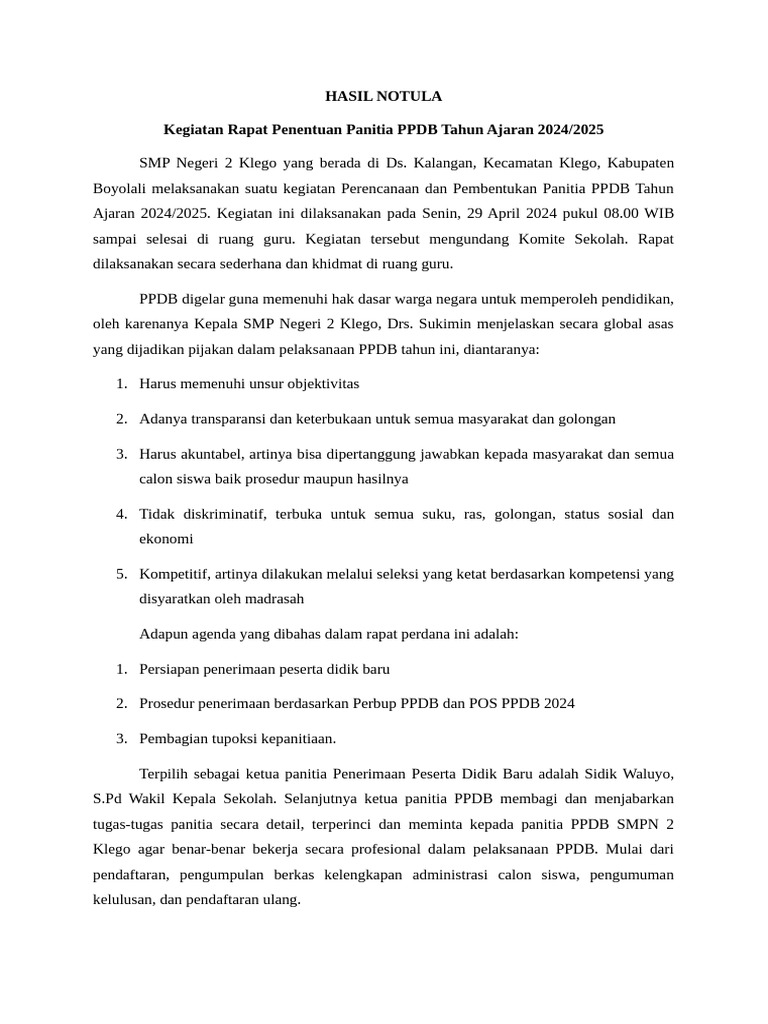 HASIL NOTULA

Kegiatan Rapat Penentuan Panitia PPDB Tahun Ajaran 2024/2025

SMP Negeri 2 Klego yang berada di Ds. Kalangan, Kecamatan Klego, Kabupaten Boyolali melaksanakan suatu kegiatan Perencanaan dan Pembentukan Panitia PPDB Tahun Ajaran 2024/2025. Kegiatan ini dilaksanakan pada Senin, 29 April 2024 pukul 08.00 WIB sampai selesai di ruang guru. Kegiatan tersebut mengundang Komite Sekolah. Rapat dilaksanakan secara sederhana dan khidmat di ruang guru.

PPDB digelar guna memenuhi hak dasar warga negara untuk memperoleh pendidikan, oleh karenanya Kepala SMP Negeri 2 Klego, Drs. Sukimin menjelaskan secara global asas yang dijadikan pijakan dalam pelaksanaan PPDB tahun ini, diantaranya:

1. Harus memenuhi unsur objektivitas
2. Adanya transparansi dan keterbukaan untuk semua masyarakat dan golongan
3. Harus akuntabel, artinya bisa dipertanggung jawabkan kepada masyarakat dan semua calon siswa baik prosedur maupun hasilnya
4. Tidak diskriminatif, terbuka untuk semua suku, ras, golongan, status sosial dan ekonomi
5. Kompetitif, artinya dilakukan melalui seleksi yang ketat berdasarkan kompetensi yang disyaratkan oleh madrasah

Adapun agenda yang dibahas dalam rapat perdana ini adalah:

1. Persiapan penerimaan peserta didik baru
2. Prosedur penerimaan berdasarkan Perbup PPDB dan POS PPDB 2024
3. Pembagian tupoksi kepanitiaan.

Terpilih sebagai ketua panitia Penerimaan Peserta Didik Baru adalah Sidik Waluyo, S.Pd Wakil Kepala Sekolah. Selanjutnya ketua panitia PPDB membagi dan menjabarkan tugas-tugas panitia secara detail, terperinci dan meminta kepada panitia PPDB SMPN 2 Klego agar benar-benar bekerja secara profesional dalam pelaksanaan PPDB. Mulai dari pendaftaran, pengumpulan berkas kelengkapan administrasi calon siswa, pengumuman kelulusan, dan pendaftaran ulang.